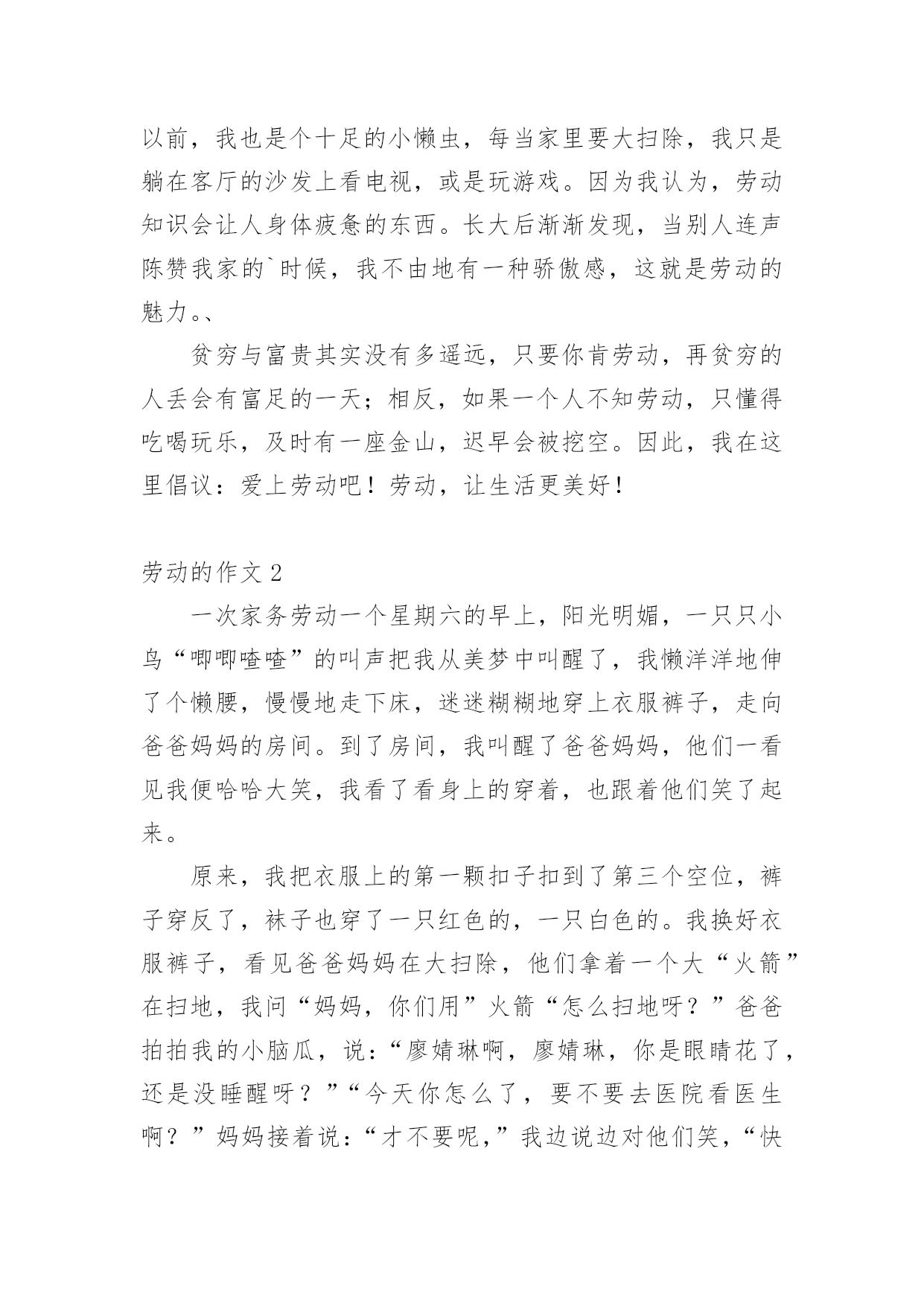 以前，我也是个十足的小懒虫，每当家里要大扫除，我只是躺在客厅的沙发上看电视，或是玩游戏。因为我认为，劳动知识会让人身体疲惫的东西。长大后渐渐发现，当别人连声陈赞我家的`时候，我不由地有一种骄傲感，这就是劳动的魅力。、

贫穷与富贵其实没有多遥远，只要你肯劳动，再贫穷的人丢会有富足的一天；相反，如果一个人不知劳动，只懂得吃喝玩乐，及时有一座金山，迟早会被挖空。因此，我在这里倡议：爱上劳动吧！劳动，让生活更美好！

劳动的作文 2

一次家务劳动一个星期六的早上，阳光明媚，一只只小鸟“唧唧喳喳”的叫声把我从美梦中叫醒了，我懒洋洋地伸了个懒腰，慢慢地走下床，迷迷糊糊地穿上衣服裤子，走向爸爸妈妈的房间。到了房间，我叫醒了爸爸妈妈，他们一看见我便哈哈大笑，我看了看身上的穿着，也跟着他们笑了起来。

原来，我把衣服上的第一颗扣子扣到了第三个空位，裤子穿反了，袜子也穿了一只红色的，一只白色的。我换好衣服裤子，看见爸爸妈妈在大扫除，他们拿着一个大“火箭”在扫地，我问“妈妈，你们用”火箭“怎么扫地呀？”爸爸拍拍我的小脑瓜，说：“廖婧琳啊，廖婧琳，你是眼睛花了，还是没睡醒呀？”“今天你怎么了，要不要去医院看医生啊？”妈妈接着说：“才不要呢，”我边说边对他们笑，“快